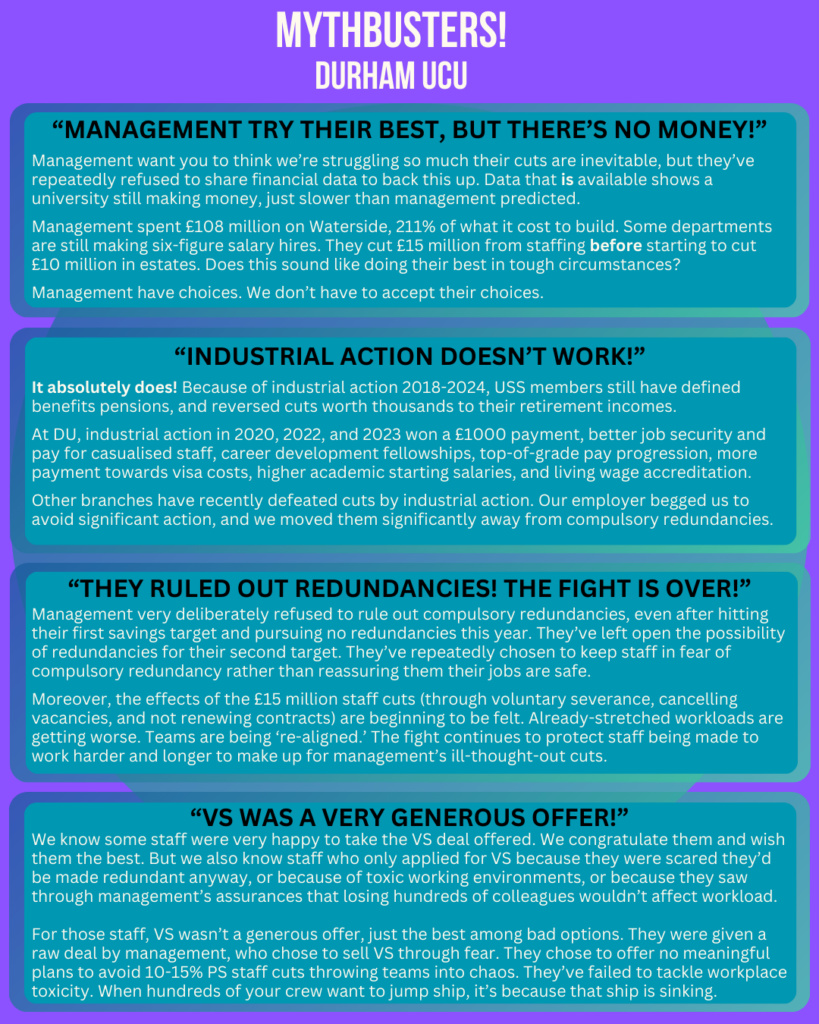 MYTHBUSTERS!
DURHAM UCU

"MANAGEMENT TRY THEIR BEST, BUT THERE'S NO MONEY!"

Management want you to think we're struggling so much their cuts are inevitable, but they've repeatedly refused to share financial data to back this up. Data that is available shows a university still making money, just slower than management predicted.

Management spent £108 million on Waterside, 211% of what it cost to build. Some departments are still making six-figure salary hires. They cut £15 million from staffing before starting to cut £10 million in estates. Does this sound like doing their best in tough circumstances?

Management have choices. We don't have to accept their choices.

"INDUSTRIAL ACTION DOESN'T WORK!"

It absolutely does! Because of industrial action 2018-2024, USS members still have defined benefits pensions, and reversed cuts worth thousands to their retirement incomes.

At DU, industrial action in 2020, 2022, and 2023 won a £1000 payment, better job security and pay for casualised staff, career development fellowships, top-of-grade pay progression, more payment towards visa costs, higher academic starting salaries, and living wage accreditation.

Other branches have recently defeated cuts by industrial action. Our employer begged us to avoid significant action, and we moved them significantly away from compulsory redundancies.

"THEY RULED OUT REDUNDANCIES! THE FIGHT IS OVER!"

Management very deliberately refused to rule out compulsory redundancies, even after hitting their first savings target and pursuing no redundancies this year. They've left open the possibility of redundancies for their second target. They've repeatedly chosen to keep staff in fear of compulsory redundancy rather than reassuring them their jobs are safe.

Moreover, the effects of the £15 million staff cuts (through voluntary severance, cancelling vacancies, and not renewing contracts) are beginning to be felt. Already-stretched workloads are getting worse. Teams are being 're-aligned.' The fight continues to protect staff being made to work harder and longer to make up for management's ill-thought-out cuts.

"VS WAS A VERY GENEROUS OFFER!"

We know some staff were very happy to take the VS deal offered. We congratulate them and wish them the best. But we also know staff who only applied for VS because they were scared they'd be made redundant anyway, or because of toxic working environments, or because they saw through management's assurances that losing hundreds of colleagues wouldn't affect workload.

For those staff, VS wasn't a generous offer, just the best among bad options. They were given a raw deal by management, who chose to sell VS through fear. They chose to offer no meaningful plans to avoid 10-15% PS staff cuts throwing teams into chaos. They've failed to tackle workplace toxicity. When hundreds of your crew want to jump ship, it's because that ship is sinking.